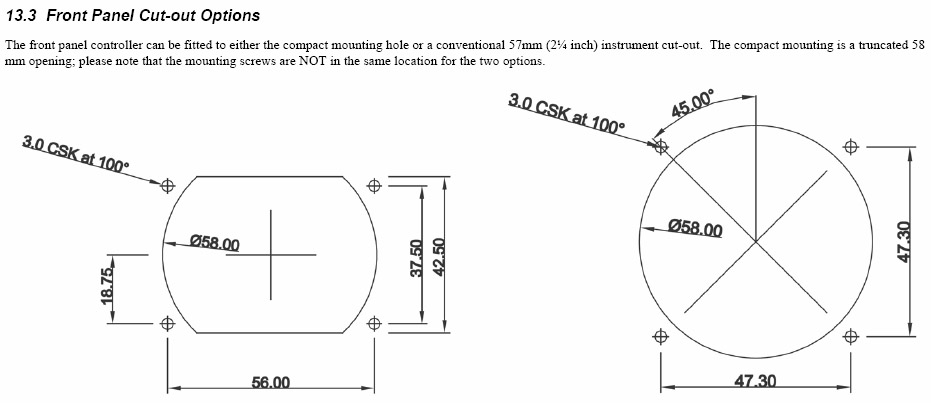 13.3 Front Panel Cut-out Options

The front panel controller can be fitted to either the compact mounting hole or a conventional 57mm (2¼ inch) instrument cut-out. The compact mounting is a truncated 58 mm opening; please note that the mounting screws are NOT in the same location for the two options.

3.0 CSK at 100°

Ø58.00

18.75

37.50

42.50

56.00

3.0 CSK at 100°

45.00°

Ø58.00

47.30

47.30